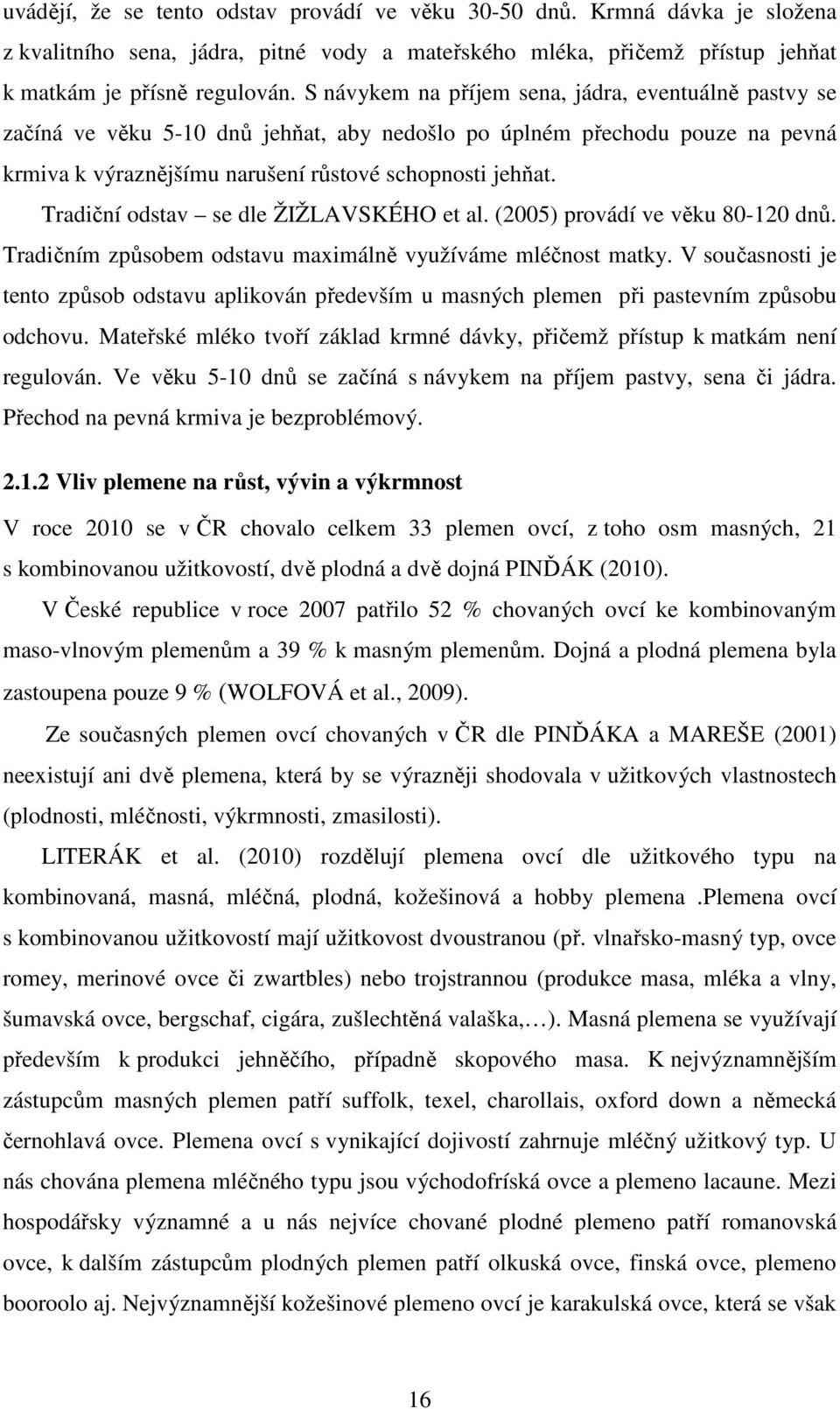 uvádějí, že se tento odstav provádí ve věku 30-50 dnů. Krmná dávka je složena z kvalitního sena, jádra, pitné vody a mateřského mléka, přičemž přístup jehňat k matkám je přísně regulován. S návykem na příjem sena, jádra, eventuálně pastvy se začíná ve věku 5-10 dnů jehňat, aby nedošlo po úplném přechodu pouze na pevná krmiva k výraznějšímu narušení růstové schopnosti jehňat.

Tradiční odstav – se dle ŽIŽLAVSKÉHO et al. (2005) provádí ve věku 80-120 dnů. Tradičním způsobem odstavu maximálně využíváme mléčnost matky. V současnosti je tento způsob odstavu aplikován především u masných plemen při pastevním způsobu odchovu. Mateřské mléko tvoří základ krmné dávky, přičemž přístup k matkám není regulován. Ve věku 5-10 dnů se začíná s návykem na příjem pastvy, sena či jádra. Přechod na pevná krmiva je bezproblémový.

2.1.2 Vliv plemene na růst, vývin a výkrmnost

V roce 2010 se v ČR chovalo celkem 33 plemen ovcí, z toho osm masných, 21 s kombinovanou užitkovostí, dvě plodná a dvě dojná PINĎÁK (2010).

V České republice v roce 2007 patřilo 52 % chovaných ovcí ke kombinovaným maso-vlnovým plemenům a 39 % k masným plemenům. Dojná a plodná plemena byla zastoupena pouze 9 % (WOLFOVÁ et al., 2009).

Ze současných plemen ovcí chovaných v ČR dle PINĎÁKA a MAREŠE (2001) neexistují ani dvě plemena, která by se výrazněji shodovala v užitkových vlastnostech (plodnosti, mléčnosti, výkrmnosti, zmasilosti).

LITERÁK et al. (2010) rozdělují plemena ovcí dle užitkového typu na kombinovaná, masná, mléčná, plodná, kožešinová a hobby plemena .Plemena ovcí s kombinovanou užitkovostí mají užitkovost dvoustranou (př. vlnařsko-masný typ, ovce romey, merinové ovce či zwartbles) nebo trojstrannou (produkce masa, mléka a vlny, šumavská ovce, bergschaf, cigára, zušlechtěná valaška,…). Masná plemena se využívají především k produkci jehněčího, případně skopového masa. K nejvýznamnějším zástupcům masných plemen patří suffolk, texel, charollais, oxford down a německá černohlavá ovce. Plemena ovcí s vynikající dojivostí zahrnuje mléčný užitkový typ. U nás chována plemena mléčného typu jsou východofríská ovce a plemeno lacaune. Mezi hospodářsky významné a u nás nejvíce chované plodné plemeno patří romanovská ovce, k dalším zástupcům plodných plemen patří olkuská ovce, finská ovce, plemeno booroolo aj. Nejvýznamnější kožešinové plemeno ovcí je karakulská ovce, která se však

16